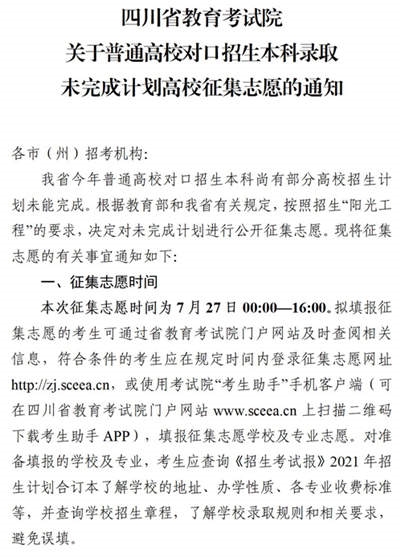 四川省教育考试院
关于普通高校对口招生本科录取
未完成计划高校征集志愿的通知

各市（州）招考机构：

我省今年普通高校对口招生本科尚有部分高校招生计划未能完成。根据教育部和我省有关规定，按照招生“阳光工程”的要求，决定对未完成计划进行公开征集志愿。现将征集志愿的有关事宜通知如下：

一、征集志愿时间

本次征集志愿时间为 7 月 27 日 00:00—16:00。拟填报征集志愿的考生可通过省教育考试院门户网站及时查阅相关信息，符合条件的考生应在规定时间内登录征集志愿网址 http://zj.sceea.cn，或使用考试院“考生助手”手机客户端（可在四川省教育考试院门户网站 www.sceea.cn 上扫描二维码下载考生助手 APP），填报征集志愿学校及专业志愿。对准备填报的学校及专业，考生应查询《招生考试报》2021 年招生计划合订本了解学校的地址、办学性质、各专业收费标准等，并查询学校招生章程，了解学校录取规则和相关要求，避免误填。